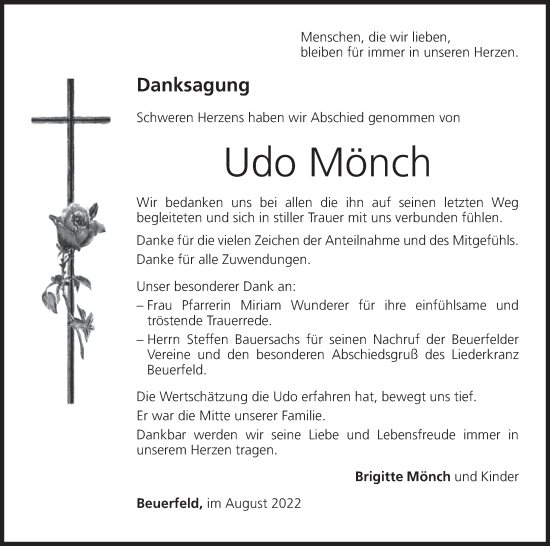 Menschen, die wir lieben,
bleiben für immer in unseren Herzen.

Danksagung

Schweren Herzens haben wir Abschied genommen von

Udo Mönch

Wir bedanken uns bei allen die ihn auf seinen letzten Weg begleiteten und sich in stiller Trauer mit uns verbunden fühlen.

Danke für die vielen Zeichen der Anteilnahme und des Mitgefühls.

Danke für alle Zuwendungen.

Unser besonderer Dank an:
– Frau Pfarrerin Miriam Wunderer für ihre einfühlsame und tröstende Trauerrede.
– Herrn Steffen Bauersachs für seinen Nachruf der Beuerfelder Vereine und den besonderen Abschiedsgruß des Liederkranz Beuerfeld.

Die Wertschätzung die Udo erfahren hat, bewegt uns tief.

Er war die Mitte unserer Familie.

Dankbar werden wir seine Liebe und Lebensfreude immer in unserem Herzen tragen.

Brigitte Mönch und Kinder

Beuerfeld, im August 2022